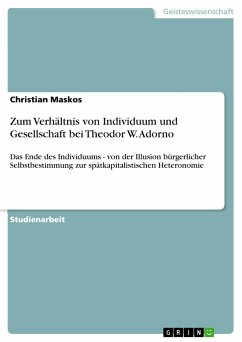 Geisteswissenschaft

Christian Maskos

Zum Verhältnis von Individuum und Gesellschaft bei Theodor W. Adorno

Das Ende des Individuums - von der Illusion bürgerlicher Selbstbestimmung zur spätkapitalistischen Heteronomie

Studienarbeit

GRIN